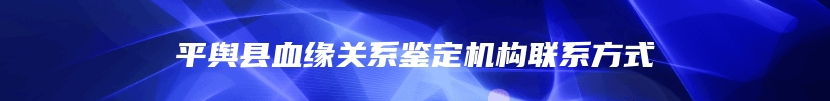 平舆县血缘关系鉴定机构联系方式